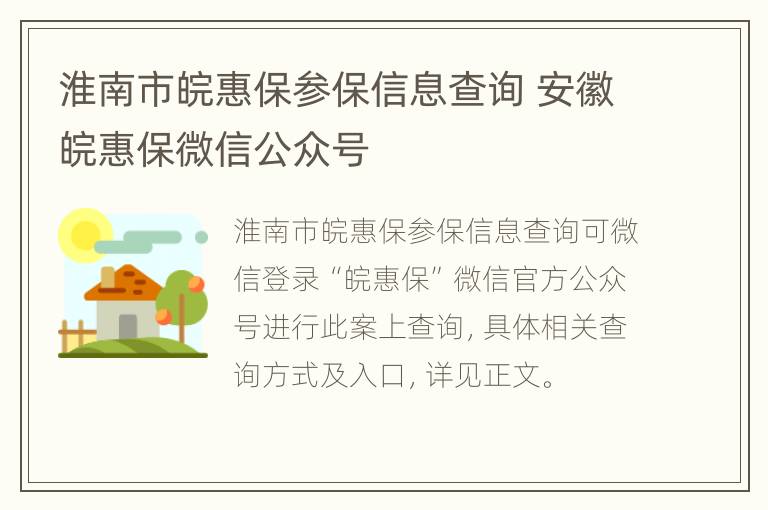 淮南市皖惠保参保信息查询 安徽皖惠保微信公众号

淮南市皖惠保参保信息查询可微信登录“皖惠保”微信官方公众号进行此案上查询，具体相关查询方式及入口，详见正文。